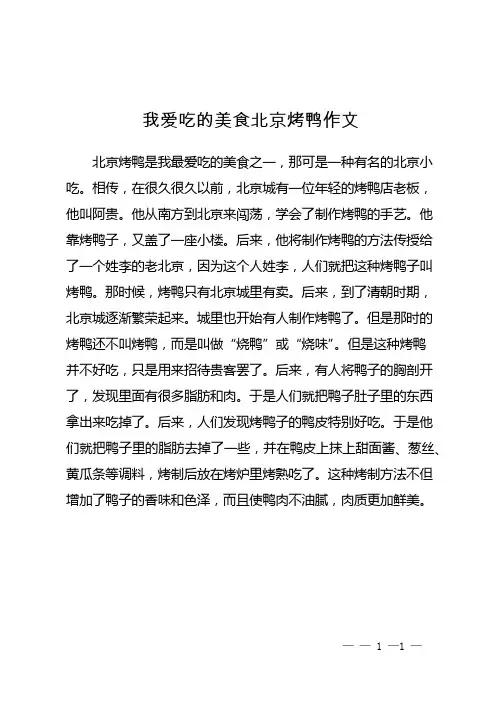 我爱吃的美食北京烤鸭作文

北京烤鸭是我最爱吃的美食之一，那可是一种有名的北京小吃。相传，在很久很久以前，北京城有一位年轻的烤鸭店老板，他叫阿贵。他从南方到北京来闯荡，学会了制作烤鸭的手艺。他靠烤鸭子，又盖了一座小楼。后来，他将制作烤鸭的方法传授给了一个姓李的老北京，因为这个人姓李，人们就把这种烤鸭子叫烤鸭。那时候，烤鸭只有北京城里有卖。后来，到了清朝时期，北京城逐渐繁荣起来。城里也开始有人制作烤鸭了。但是那时的烤鸭还不叫烤鸭，而是叫做“烧鸭”或“烧味”。但是这种烤鸭并不好吃，只是用来招待贵客罢了。后来，有人将鸭子的胸剖开了，发现里面有很多脂肪和肉。于是人们就把鸭子肚子里的东西拿出来吃掉了。后来，人们发现烤鸭子的鸭皮特别好吃。于是他们就把鸭子里的脂肪去掉了一些，并在鸭皮上抹上甜面酱、葱丝、黄瓜条等调料，烤制后放在烤炉里烤熟吃了。这种烤制方法不但增加了鸭子的香味和色泽，而且使鸭肉不油腻，肉质更加鲜美。

— — 1 —1 —